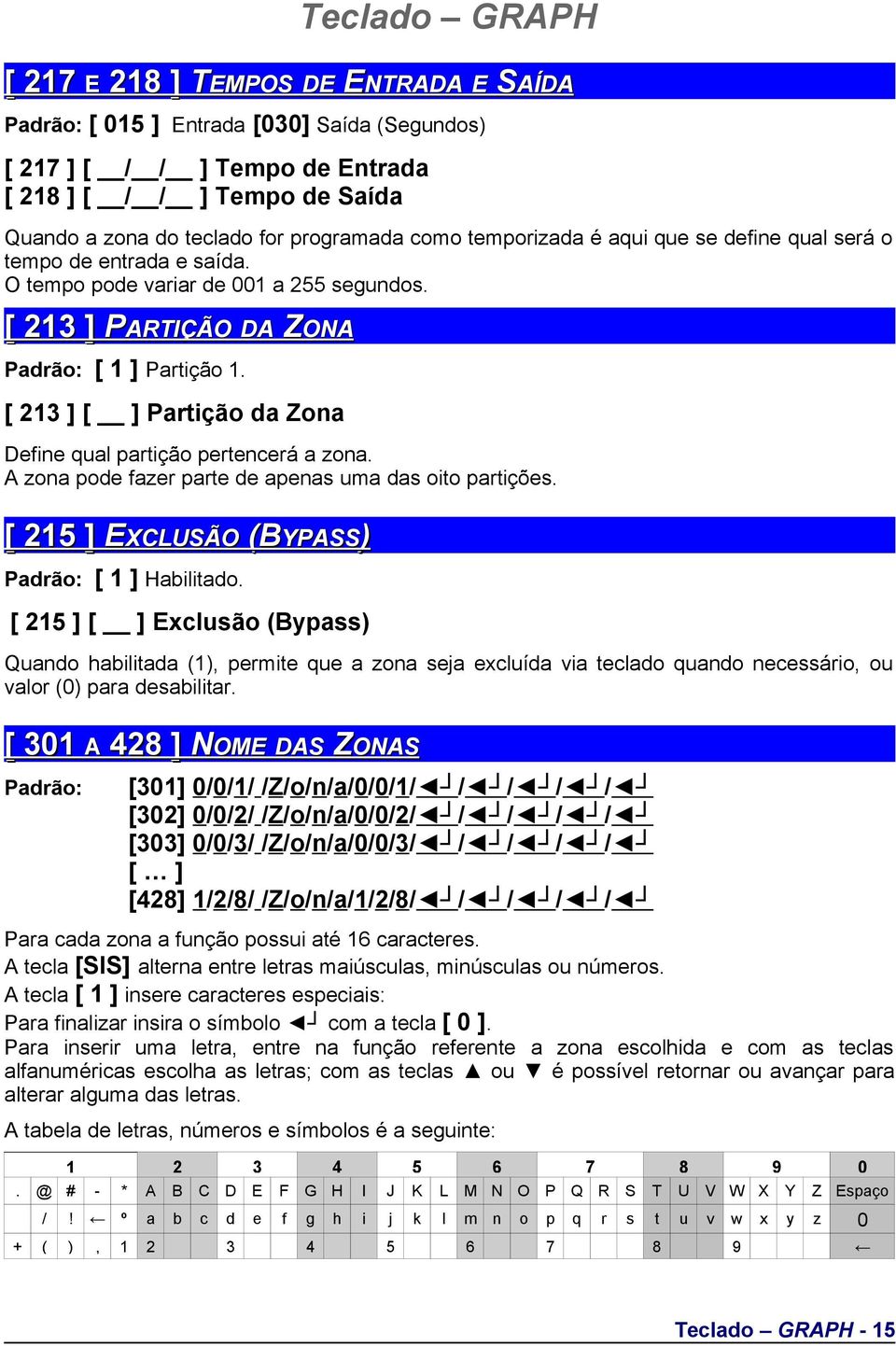 Teclado – GRAPH

[ 217 E 218 ] TEMPOS DE ENTRADA E SAÍDA

Padrão: [ 015 ] Entrada [030] Saída (Segundos)

[ 217 ] [ __/__/__ ] Tempo de Entrada
[ 218 ] [ __/__/__ ] Tempo de Saída

Quando a zona do teclado for programada como temporizada é aqui que se define qual será o tempo de entrada e saída.
O tempo pode variar de 001 a 255 segundos.

[ 213 ] PARTIÇÃO DA ZONA

Padrão: [ 1 ] Partição 1.

[ 213 ] [ __ ] Partição da Zona

Define qual partição pertencerá a zona.
A zona pode fazer parte de apenas uma das oito partições.

[ 215 ] EXCLUSÃO (BYPASS)

Padrão: [ 1 ] Habilitado.

[ 215 ] [ __ ] Exclusão (Bypass)

Quando habilitada (1), permite que a zona seja excluída via teclado quando necessário, ou valor (0) para desabilitar.

[ 301 A 428 ] NOME DAS ZONAS

Padrão: [301] 0/0/1/ /Z/o/n/a/0/0/1/◄┘/◄┘/◄┘/◄┘/◄┘
[302] 0/0/2/ /Z/o/n/a/0/0/2/◄┘/◄┘/◄┘/◄┘/◄┘
[303] 0/0/3/ /Z/o/n/a/0/0/3/◄┘/◄┘/◄┘/◄┘/◄┘
[ … ]
[428] 1/2/8/ /Z/o/n/a/1/2/8/◄┘/◄┘/◄┘/◄┘/◄┘

Para cada zona a função possui até 16 caracteres.
A tecla [SIS] alterna entre letras maiúsculas, minúsculas ou números.
A tecla [ 1 ] insere caracteres especiais:
Para finalizar insira o símbolo ◄┘ com a tecla [ 0 ].
Para inserir uma letra, entre na função referente a zona escolhida e com as teclas alfanuméricas escolha as letras; com as teclas ▲ ou ▼ é possível retornar ou avançar para alterar alguma das letras.

A tabela de letras, números e símbolos é a seguinte:

| 1 | | | | | 2 | | | 3 | | | 4 | | | 5 | | | 6 | | | 7 | | | | 8 | | | 9 | | | | 0 |
|---|---|---|---|---|---|---|---|---|---|---|---|---|---|---|---|---|---|---|---|---|---|---|---|---|---|---|---|---|---|---|---|
| . | @ | # | - | * | A | B | C | D | E | F | G | H | I | J | K | L | M | N | O | P | Q | R | S | T | U | V | W | X | Y | Z | Espaço |
| | / | ! | ← | º | a | b | c | d | e | f | g | h | i | j | k | l | m | n | o | p | q | r | s | t | u | v | w | x | y | z | 0 |
| + | ( | ) | , | 1 | 2 | | | 3 | | | 4 | | | 5 | | | 6 | | | 7 | | | | 8 | | | 9 | | | | ← |

Teclado – GRAPH - 15